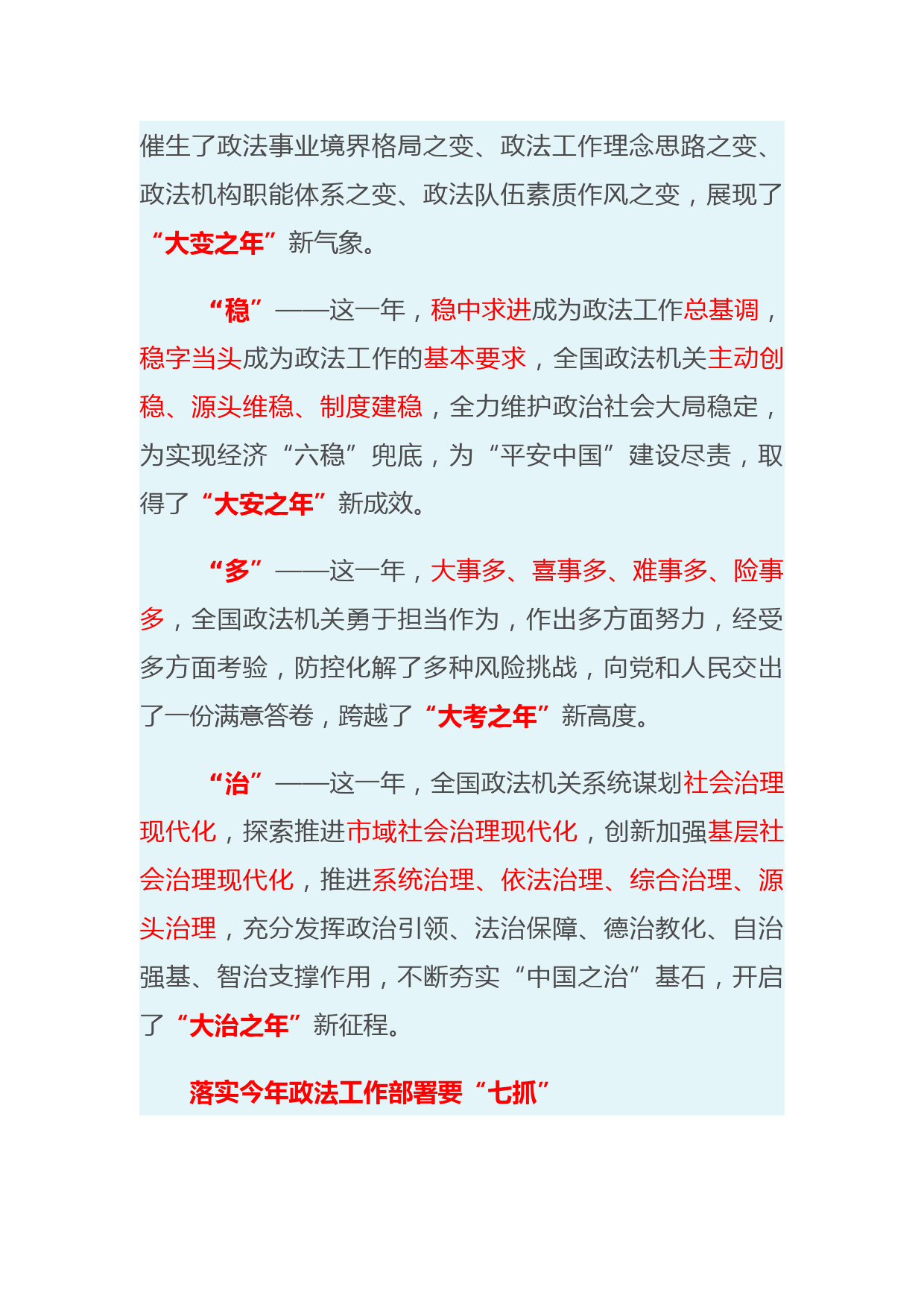 催生了政法事业境界格局之变、政法工作理念思路之变、政法机构职能体系之变、政法队伍素质作风之变，展现了“大变之年”新气象。

“稳”——这一年，稳中求进成为政法工作总基调，稳字当头成为政法工作的基本要求，全国政法机关主动创稳、源头维稳、制度建稳，全力维护政治社会大局稳定，为实现经济“六稳”兜底，为“平安中国”建设尽责，取得了“大安之年”新成效。

“多”——这一年，大事多、喜事多、难事多、险事多，全国政法机关勇于担当作为，作出多方面努力，经受多方面考验，防控化解了多种风险挑战，向党和人民交出了一份满意答卷，跨越了“大考之年”新高度。

“治”——这一年，全国政法机关系统谋划社会治理现代化，探索推进市域社会治理现代化，创新加强基层社会治理现代化，推进系统治理、依法治理、综合治理、源头治理，充分发挥政治引领、法治保障、德治教化、自治强基、智治支撑作用，不断夯实“中国之治”基石，开启了“大治之年”新征程。

落实今年政法工作部署要“七抓”